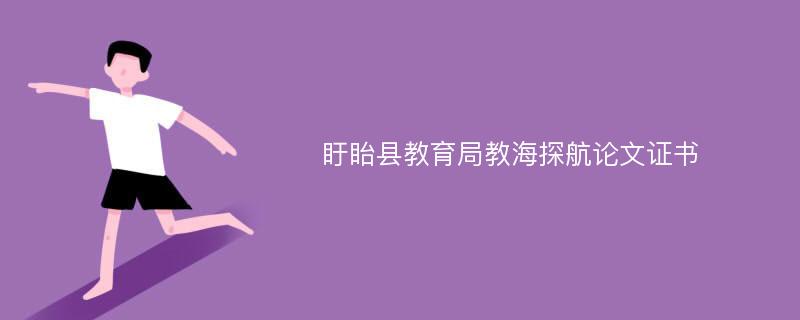 盱眙县教育局教海探航论文证书